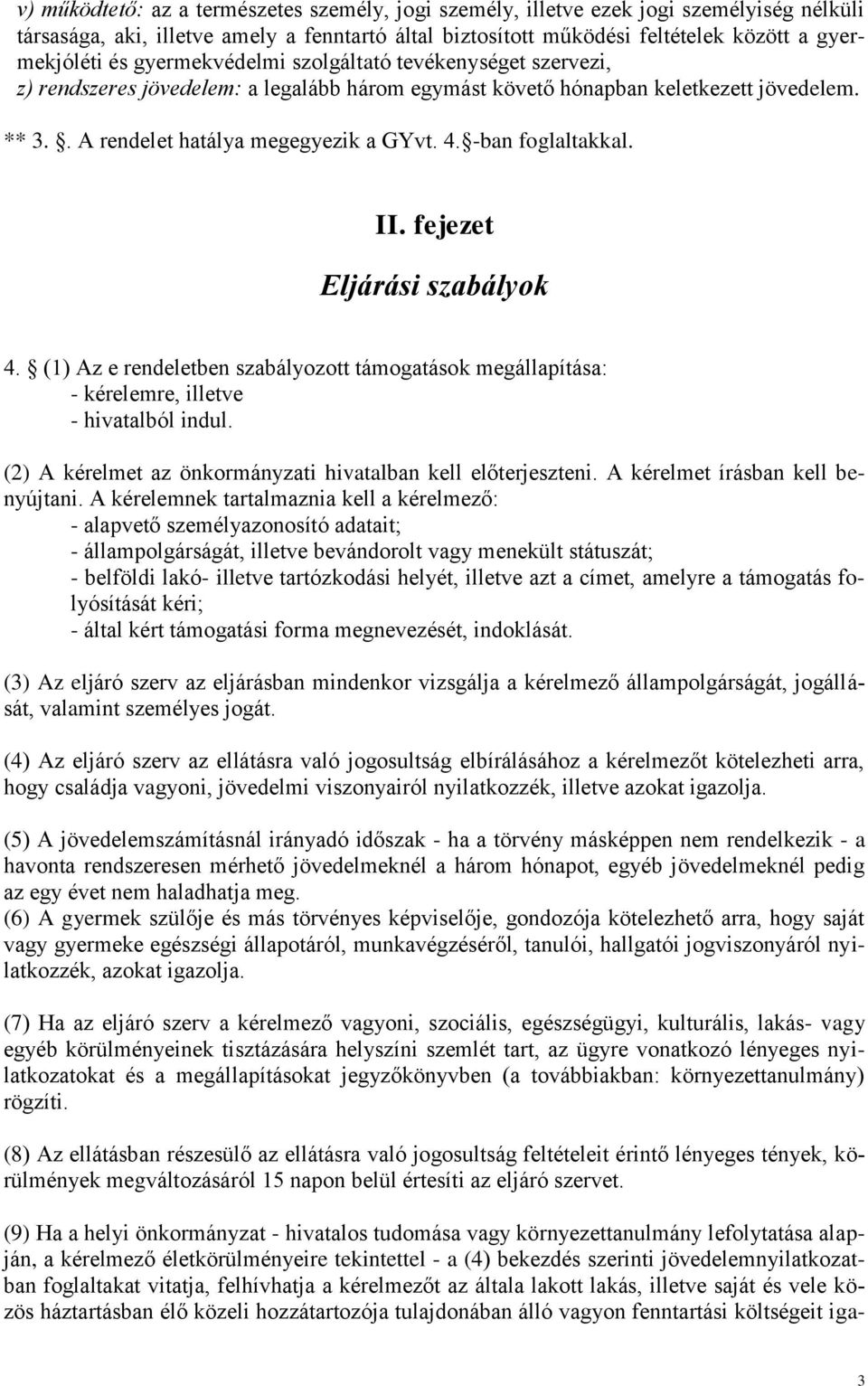 v) működtető: az a természetes személy, jogi személy, illetve ezek jogi személyiség nélküli társasága, aki, illetve amely a fenntartó által biztosított működési feltételek között a gyermekjóléti és gyermekvédelmi szolgáltató tevékenységet szervezi,
z) rendszeres jövedelem: a legalább három egymást követő hónapban keletkezett jövedelem.

** 3. . A rendelet hatálya megegyezik a GYvt. 4. -ban foglaltakkal.

II. fejezet

Eljárási szabályok

4. (1) Az e rendeletben szabályozott támogatások megállapítása:
- kérelemre, illetve
- hivatalból indul.

(2) A kérelmet az önkormányzati hivatalban kell előterjeszteni. A kérelmet írásban kell benyújtani. A kérelemnek tartalmaznia kell a kérelmező:
- alapvető személyazonosító adatait;
- állampolgárságát, illetve bevándorolt vagy menekült státuszát;
- belföldi lakó- illetve tartózkodási helyét, illetve azt a címet, amelyre a támogatás folyósítását kéri;
- által kért támogatási forma megnevezését, indoklását.

(3) Az eljáró szerv az eljárásban mindenkor vizsgálja a kérelmező állampolgárságát, jogállását, valamint személyes jogát.

(4) Az eljáró szerv az ellátásra való jogosultság elbírálásához a kérelmezőt kötelezheti arra, hogy családja vagyoni, jövedelmi viszonyairól nyilatkozzék, illetve azokat igazolja.

(5) A jövedelemszámításnál irányadó időszak - ha a törvény másképpen nem rendelkezik - a havonta rendszeresen mérhető jövedelmeknél a három hónapot, egyéb jövedelmeknél pedig az egy évet nem haladhatja meg.
(6) A gyermek szülője és más törvényes képviselője, gondozója kötelezhető arra, hogy saját vagy gyermeke egészségi állapotáról, munkavégzéséről, tanulói, hallgatói jogviszonyáról nyilatkozzék, azokat igazolja.

(7) Ha az eljáró szerv a kérelmező vagyoni, szociális, egészségügyi, kulturális, lakás- vagy egyéb körülményeinek tisztázására helyszíni szemlét tart, az ügyre vonatkozó lényeges nyilatkozatokat és a megállapításokat jegyzőkönyvben (a továbbiakban: környezettanulmány) rögzíti.

(8) Az ellátásban részesülő az ellátásra való jogosultság feltételeit érintő lényeges tények, körülmények megváltozásáról 15 napon belül értesíti az eljáró szervet.

(9) Ha a helyi önkormányzat - hivatalos tudomása vagy környezettanulmány lefolytatása alapján, a kérelmező életkörülményeire tekintettel - a (4) bekezdés szerinti jövedelemnyilatkozatban foglaltakat vitatja, felhívhatja a kérelmezőt az általa lakott lakás, illetve saját és vele közös háztartásban élő közeli hozzátartozója tulajdonában álló vagyon fenntartási költségeit iga-

3